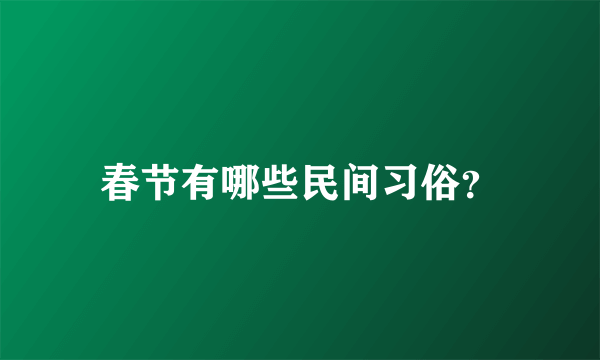 春节有哪些民间习俗?